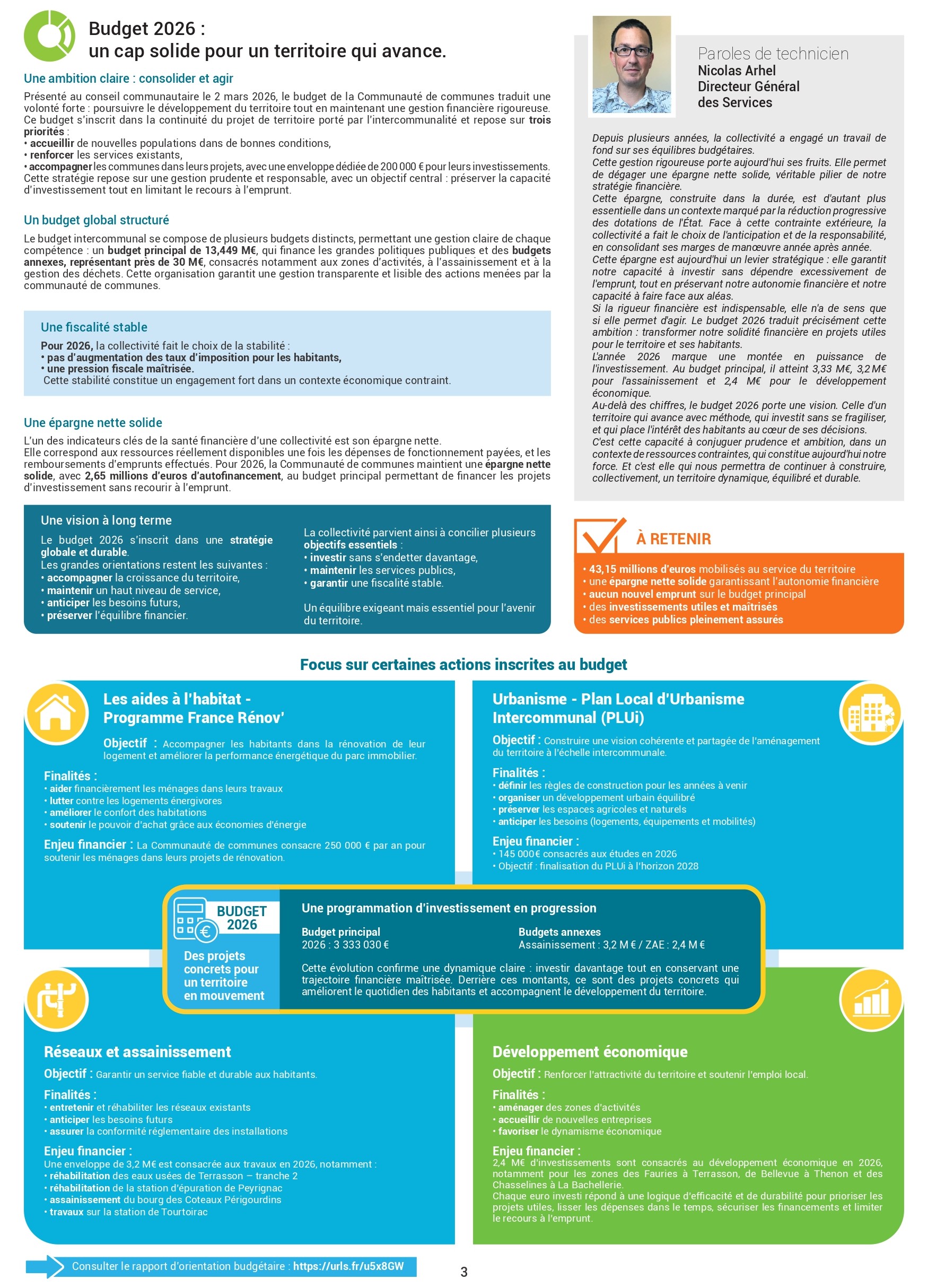 Budget 2026 :
un cap solide pour un territoire qui avance.

Une ambition claire : consolider et agir

Présenté au conseil communautaire le 2 mars 2026, le budget de la Communauté de communes traduit une volonté forte : poursuivre le développement du territoire tout en maintenant une gestion financière rigoureuse. Ce budget s'inscrit dans la continuité du projet de territoire porté par l'intercommunalité et repose sur trois priorités :
• accueillir de nouvelles populations dans de bonnes conditions,
• renforcer les services existants,
• accompagner les communes dans leurs projets, avec une enveloppe dédiée de 200 000 € pour leurs investissements.
Cette stratégie repose sur une gestion prudente et responsable, avec un objectif central : préserver la capacité d'investissement tout en limitant le recours à l'emprunt.

Un budget global structuré

Le budget intercommunal se compose de plusieurs budgets distincts, permettant une gestion claire de chaque compétence : un budget principal de 13,449 M€, qui finance les grandes politiques publiques et des budgets annexes, représentant près de 30 M€, consacrés notamment aux zones d'activités, à l'assainissement et à la gestion des déchets. Cette organisation garantit une gestion transparente et lisible des actions menées par la communauté de communes.

Une fiscalité stable

Pour 2026, la collectivité fait le choix de la stabilité :
• pas d'augmentation des taux d'imposition pour les habitants,
• une pression fiscale maîtrisée.
Cette stabilité constitue un engagement fort dans un contexte économique contraint.

Une épargne nette solide

L'un des indicateurs clés de la santé financière d'une collectivité est son épargne nette.
Elle correspond aux ressources réellement disponibles une fois les dépenses de fonctionnement payées, et les remboursements d'emprunts effectués. Pour 2026, la Communauté de communes maintient une épargne nette solide, avec 2,65 millions d'euros d'autofinancement, au budget principal permettant de financer les projets d'investissement sans recourir à l'emprunt.

Une vision à long terme

Le budget 2026 s'inscrit dans une stratégie globale et durable.
Les grandes orientations restent les suivantes :
• accompagner la croissance du territoire,
• maintenir un haut niveau de service,
• anticiper les besoins futurs,
• préserver l'équilibre financier.

La collectivité parvient ainsi à concilier plusieurs objectifs essentiels :
• investir sans s'endetter davantage,
• maintenir les services publics,
• garantir une fiscalité stable.

Un équilibre exigeant mais essentiel pour l'avenir du territoire.

Paroles de technicien
Nicolas Arhel
Directeur Général
des Services

Depuis plusieurs années, la collectivité a engagé un travail de fond sur ses équilibres budgétaires.
Cette gestion rigoureuse porte aujourd'hui ses fruits. Elle permet de dégager une épargne nette solide, véritable pilier de notre stratégie financière.
Cette épargne, construite dans la durée, est d'autant plus essentielle dans un contexte marqué par la réduction progressive des dotations de l'État. Face à cette contrainte extérieure, la collectivité a fait le choix de l'anticipation et de la responsabilité, en consolidant ses marges de manœuvre année après année.
Cette épargne est aujourd'hui un levier stratégique : elle garantit notre capacité à investir sans dépendre excessivement de l'emprunt, tout en préservant notre autonomie financière et notre capacité à faire face aux aléas.
Si la rigueur financière est indispensable, elle n'a de sens que si elle permet d'agir. Le budget 2026 traduit précisément cette ambition : transformer notre solidité financière en projets utiles pour le territoire et ses habitants.
L'année 2026 marque une montée en puissance de l'investissement. Au budget principal, il atteint 3,33 M€, 3,2 M€ pour l'assainissement et 2,4 M€ pour le développement économique.
Au-delà des chiffres, le budget 2026 porte une vision. Celle d'un territoire qui avance avec méthode, qui investit sans se fragiliser, et qui place l'intérêt des habitants au cœur de ses décisions.
C'est cette capacité à conjuguer prudence et ambition, dans un contexte de ressources contraintes, qui constitue aujourd'hui notre force. Et c'est elle qui nous permettra de continuer à construire, collectivement, un territoire dynamique, équilibré et durable.

À RETENIR
• 43,15 millions d'euros mobilisés au service du territoire
• une épargne nette solide garantissant l'autonomie financière
• aucun nouvel emprunt sur le budget principal
• des investissements utiles et maîtrisés
• des services publics pleinement assurés

Focus sur certaines actions inscrites au budget

Les aides à l'habitat -
Programme France Rénov'

Objectif : Accompagner les habitants dans la rénovation de leur logement et améliorer la performance énergétique du parc immobilier.

Finalités :
• aider financièrement les ménages dans leurs travaux
• lutter contre les logements énergivores
• améliorer le confort des habitations
• soutenir le pouvoir d'achat grâce aux économies d'énergie

Enjeu financier : La Communauté de communes consacre 250 000 € par an pour soutenir les ménages dans leurs projets de rénovation.

Urbanisme - Plan Local d'Urbanisme Intercommunal (PLUi)

Objectif : Construire une vision cohérente et partagée de l'aménagement du territoire à l'échelle intercommunale.

Finalités :
• définir les règles de construction pour les années à venir
• organiser un développement urbain équilibré
• préserver les espaces agricoles et naturels
• anticiper les besoins (logements, équipements et mobilités)

Enjeu financier :
• 145 000€ consacrés aux études en 2026
• Objectif : finalisation du PLUi à l'horizon 2028

BUDGET 2026
Des projets concrets pour un territoire en mouvement

Une programmation d'investissement en progression

Budget principal
2026 : 3 333 030 €

Budgets annexes
Assainissement : 3,2 M € / ZAE : 2,4 M €

Cette évolution confirme une dynamique claire : investir davantage tout en conservant une trajectoire financière maîtrisée. Derrière ces montants, ce sont des projets concrets qui améliorent le quotidien des habitants et accompagnent le développement du territoire.

Réseaux et assainissement

Objectif : Garantir un service fiable et durable aux habitants.

Finalités :
• entretenir et réhabiliter les réseaux existants
• anticiper les besoins futurs
• assurer la conformité réglementaire des installations

Enjeu financier :
Une enveloppe de 3,2 M€ est consacrée aux travaux en 2026, notamment :
• réhabilitation des eaux usées de Terrasson – tranche 2
• réhabilitation de la station d'épuration de Peyrignac
• assainissement du bourg des Coteaux Périgourdins
• travaux sur la station de Tourtoirac

Développement économique

Objectif : Renforcer l'attractivité du territoire et soutenir l'emploi local.

Finalités :
• aménager des zones d'activités
• accueillir de nouvelles entreprises
• favoriser le dynamisme économique

Enjeu financier :
2,4 M€ d'investissements sont consacrés au développement économique en 2026, notamment pour les zones des Fauries à Terrasson, de Bellevue à Thenon et des Chasselines à La Bachellerie.
Chaque euro investi répond à une logique d'efficacité et de durabilité pour prioriser les projets utiles, lisser les dépenses dans le temps, sécuriser les financements et limiter le recours à l'emprunt.

Consulter le rapport d'orientation budgétaire : https://urls.fr/u5x8GW

3